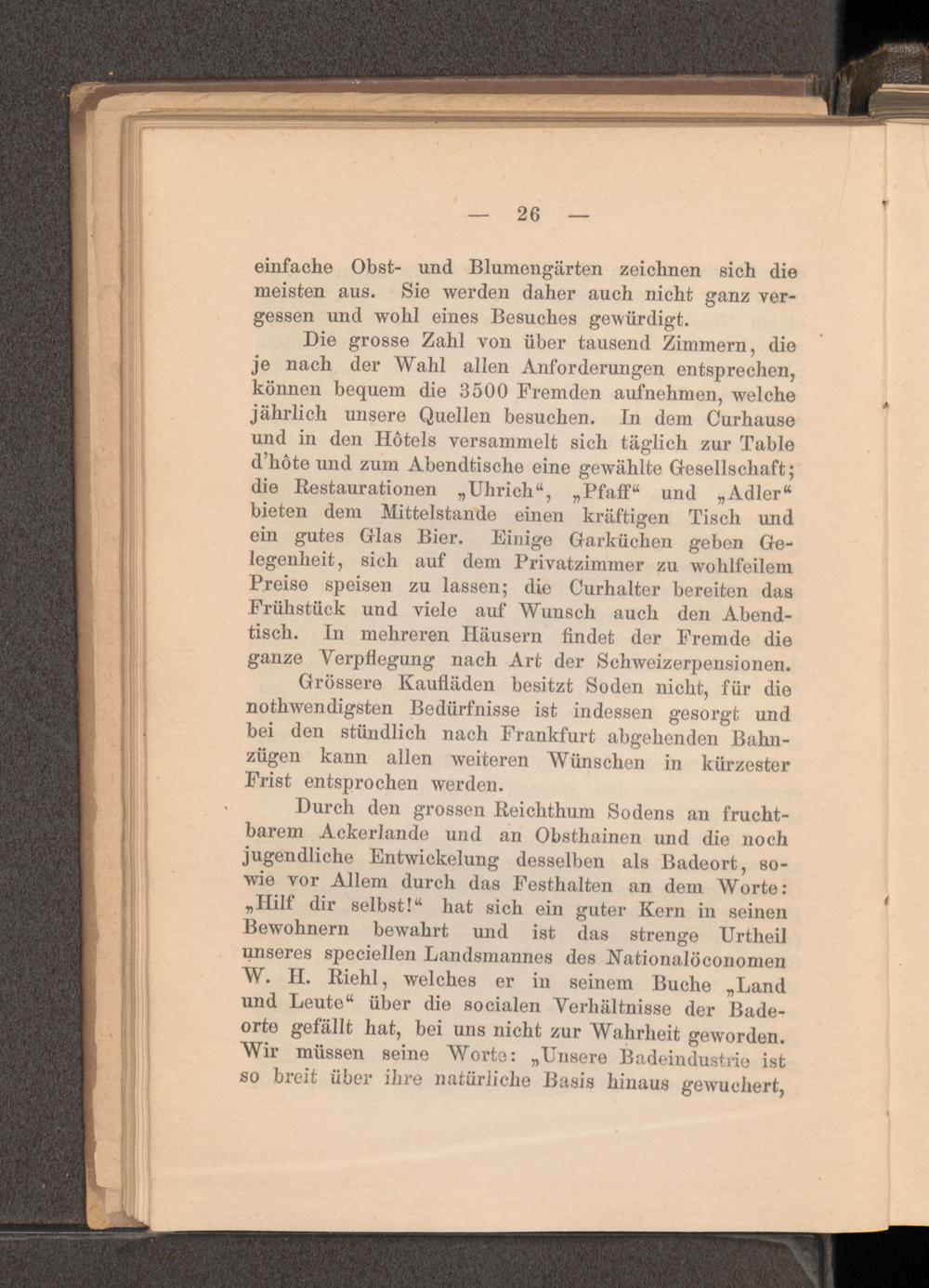 — 26 —

einfache Obst- und Blumengärten zeichnen sich die meisten aus. Sie werden daher auch nicht ganz vergessen und wohl eines Besuches gewürdigt.

Die grosse Zahl von über tausend Zimmern, die je nach der Wahl allen Anforderungen entsprechen, können bequem die 3500 Fremden aufnehmen, welche jährlich unsere Quellen besuchen. In dem Curhause und in den Hôtels versammelt sich täglich zur Table d'hôte und zum Abendtische eine gewählte Gesellschaft; die Restaurationen „Uhrich“, „Pfaff“ und „Adler“ bieten dem Mittelstande einen kräftigen Tisch und ein gutes Glas Bier. Einige Garküchen geben Gelegenheit, sich auf dem Privatzimmer zu wohlfeilem Preise speisen zu lassen; die Curhalter bereiten das Frühstück und viele auf Wunsch auch den Abendtisch. In mehreren Häusern findet der Fremde die ganze Verpflegung nach Art der Schweizerpensionen.

Grössere Kaufläden besitzt Soden nicht, für die nothwendigsten Bedürfnisse ist indessen gesorgt und bei den stündlich nach Frankfurt abgehenden Bahnzügen kann allen weiteren Wünschen in kürzester Frist entsprochen werden.

Durch den grossen Reichthum Sodens an fruchtbarem Ackerlande und an Obsthainen und die noch jugendliche Entwickelung desselben als Badeort, sowie vor Allem durch das Festhalten an dem Worte: „Hilf dir selbst!“ hat sich ein guter Kern in seinen Bewohnern bewahrt und ist das strenge Urtheil unseres speciellen Landsmannes des Nationalöconomen W. H. Riehl, welches er in seinem Buche „Land und Leute“ über die socialen Verhältnisse der Badeorte gefällt hat, bei uns nicht zur Wahrheit geworden. Wir müssen seine Worte: „Unsere Badeindustrie ist so breit über ihre natürliche Basis hinaus gewuchert,